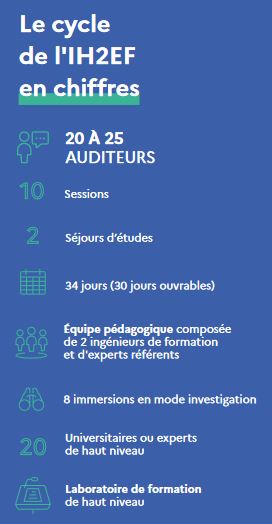 Le cycle de l'IH2EF en chiffres

20 À 25 AUDITEURS

10 Sessions

2 Séjours d'études

34 jours (30 jours ouvrables)

Équipe pédagogique composée de 2 ingénieurs de formation et d'experts référents

8 immersions en mode investigation

20 Universitaires ou experts de haut niveau

Laboratoire de formation de haut niveau